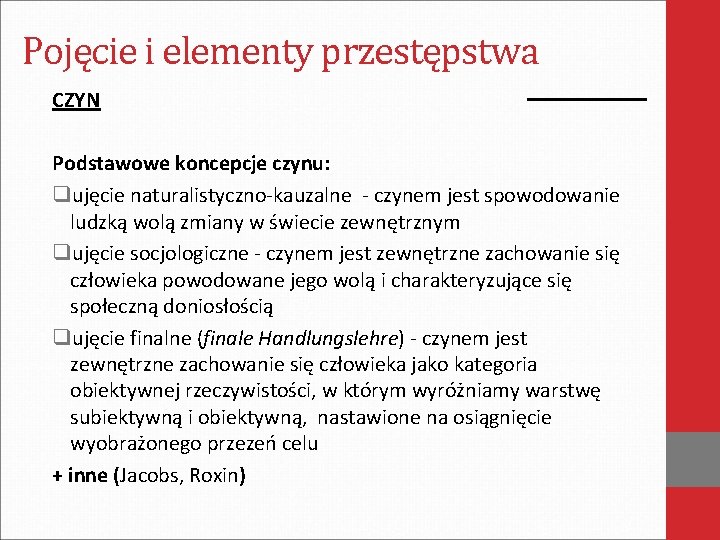 Pojęcie i elementy przestępstwa

CZYN

Podstawowe koncepcje czynu:

❑ujęcie naturalistyczno-kauzalne - czynem jest spowodowanie ludzką wolą zmiany w świecie zewnętrznym

❑ujęcie socjologiczne - czynem jest zewnętrzne zachowanie się człowieka powodowane jego wolą i charakteryzujące się społeczną doniosłością

❑ujęcie finalne (finale Handlungslehre) - czynem jest zewnętrzne zachowanie się człowieka jako kategoria obiektywnej rzeczywistości, w którym wyróżniamy warstwę subiektywną i obiektywną, nastawione na osiągnięcie wyobrażonego przezeń celu

+ inne (Jacobs, Roxin)